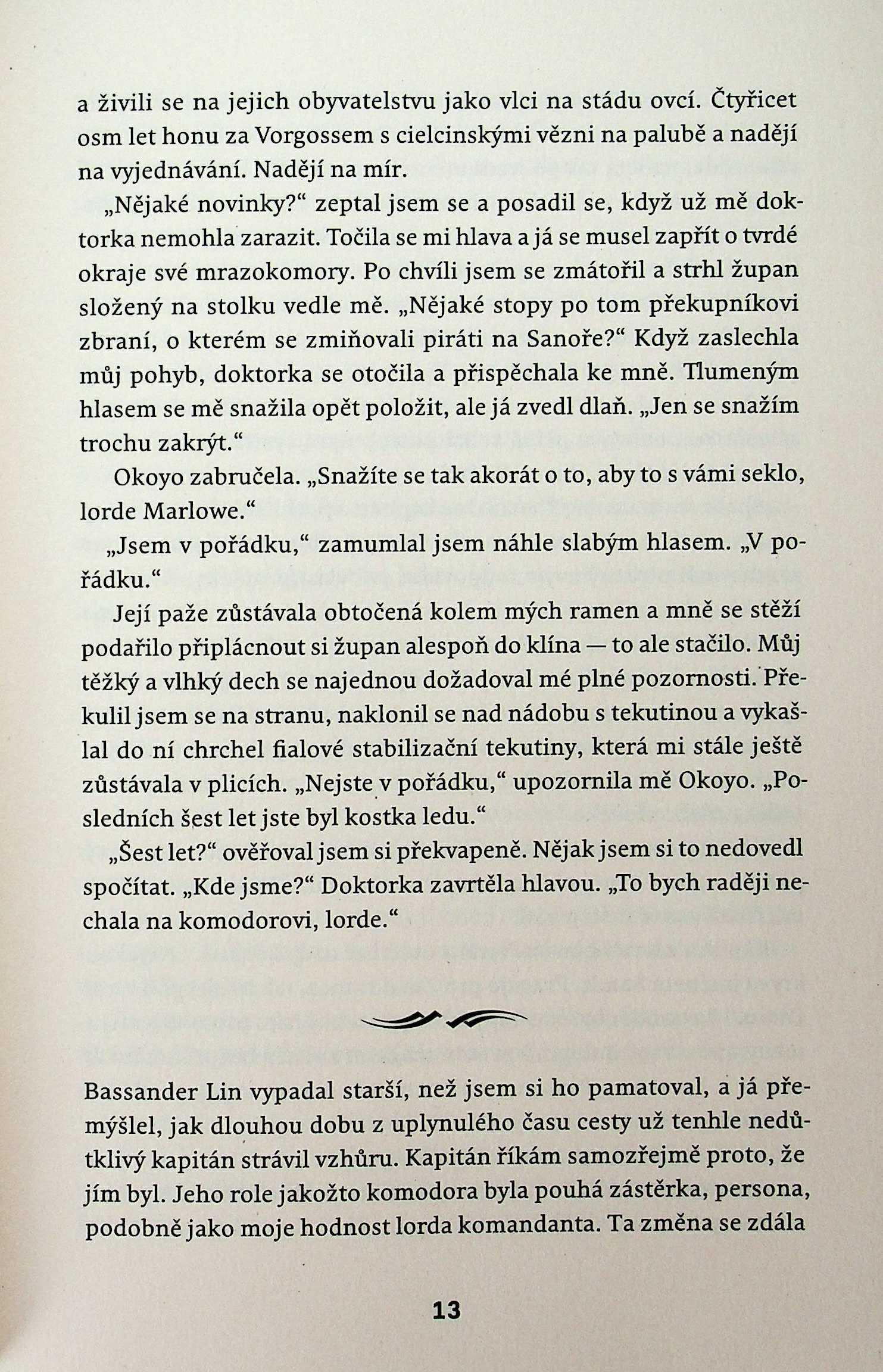 a živili se na jejich obyvatelstvu jako vlci na stádu ovcí. Čtyřicet osm let honu za Vorgossem s cielcinskými vězni na palubě a nadějí na vyjednávání. Nadějí na mír.

„Nějaké novinky?“ zeptal jsem se a posadil se, když už mě doktorka nemohla zarazit. Točila se mi hlava a já se musel zapřít o tvrdé okraje své mrazokomory. Po chvíli jsem se zmátořil a strhl župan složený na stolku vedle mě. „Nějaké stopy po tom překupníkovi zbraní, o kterém se zmiňovali piráti na Sanoře?“ Když zaslechla můj pohyb, doktorka se otočila a přispěchala ke mně. Tlumeným hlasem se mě snažila opět položit, ale já zvedl dlaň. „Jen se snažím trochu zakrýt.“

Okoyo zabručela. „Snažíte se tak akorát o to, aby to s vámi seklo, lorde Marlowe.“

„Jsem v pořádku,“ zamumlal jsem náhle slabým hlasem. „V pořádku.“

Její paže zůstávala obtočená kolem mých ramen a mně se stěží podařilo připlácnout si župan alespoň do klína — to ale stačilo. Můj těžký a vlhký dech se najednou dožadoval mé plné pozornosti. Překulil jsem se na stranu, naklonil se nad nádobu s tekutinou a vykašlal do ní chrchel fialové stabilizační tekutiny, která mi stále ještě zůstávala v plicích. „Nejste v pořádku,“ upozornila mě Okoyo. „Posledních šest let jste byl kostka ledu.“

„Šest let?“ ověřoval jsem si překvapeně. Nějak jsem si to nedovedl spočítat. „Kde jsme?“ Doktorka zavrtěla hlavou. „To bych raději nechala na komodorovi, lorde.“

Bassander Lin vypadal starší, než jsem si ho pamatoval, a já přemýšlel, jak dlouhou dobu z uplynulého času cesty už tenhle nedůtklivý kapitán strávil vzhůru. Kapitán říkám samozřejmě proto, že jím byl. Jeho role jakožto komodora byla pouhá zástěrka, persona, podobně jako moje hodnost lorda komandanta. Ta změna se zdála

13